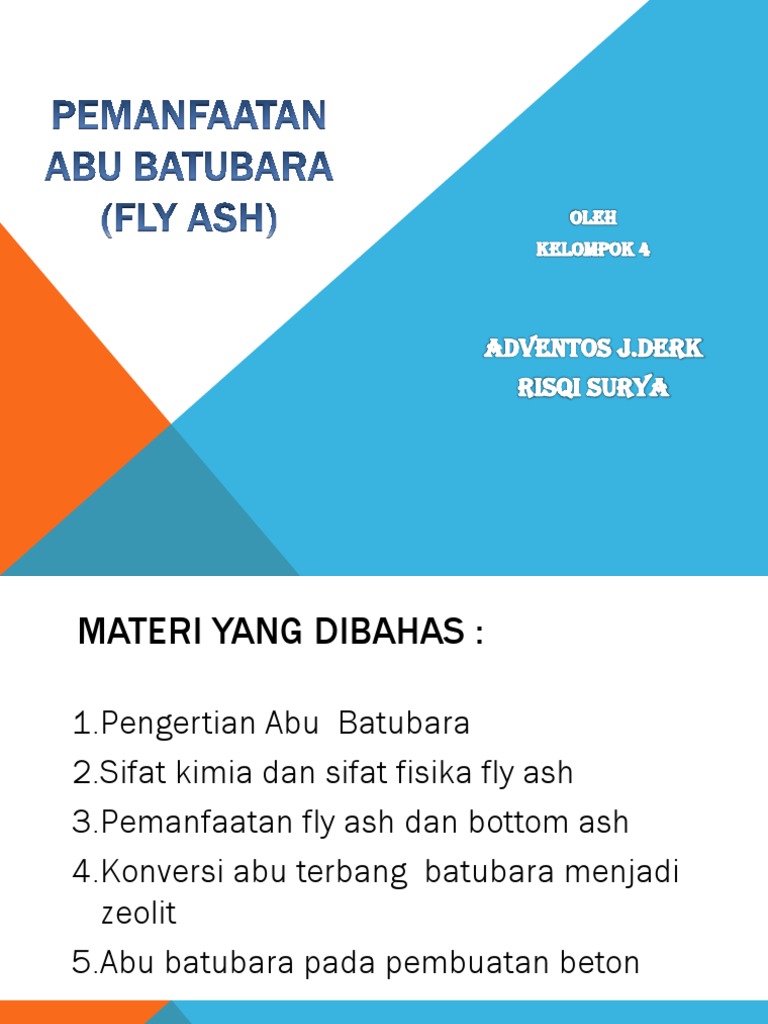 PEMANFAATAN ABU BATUBARA (FLY ASH)

OLEH
KELOMPOK 4

ADVENTOS J.DERK
RISQI SURYA

MATERI YANG DIBAHAS :

1.Pengertian Abu Batubara
2.Sifat kimia dan sifat fisika fly ash
3.Pemanfaatan fly ash dan bottom ash
4.Konversi abu terbang batubara menjadi zeolit
5.Abu batubara pada pembuatan beton